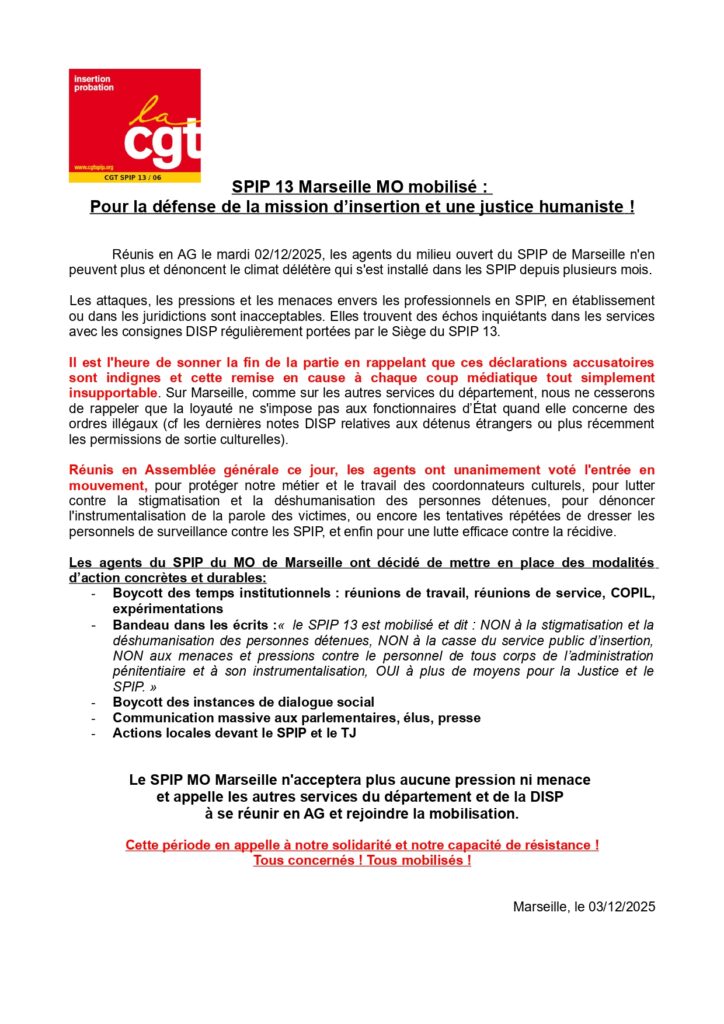 insertion probation
la cgt
www.cgtspip.org
CGT SPIP 13 / 06

SPIP 13 Marseille MO mobilisé :
Pour la défense de la mission d'insertion et une justice humaniste !

Réunis en AG le mardi 02/12/2025, les agents du milieu ouvert du SPIP de Marseille n'en peuvent plus et dénoncent le climat délétère qui s'est installé dans les SPIP depuis plusieurs mois.

Les attaques, les pressions et les menaces envers les professionnels en SPIP, en établissement ou dans les juridictions sont inacceptables. Elles trouvent des échos inquiétants dans les services avec les consignes DISP régulièrement portées par le Siège du SPIP 13.

Il est l'heure de sonner la fin de la partie en rappelant que ces déclarations accusatoires sont indignes et cette remise en cause à chaque coup médiatique tout simplement insupportable. Sur Marseille, comme sur les autres services du département, nous ne cesserons de rappeler que la loyauté ne s'impose pas aux fonctionnaires d'État quand elle concerne des ordres illégaux (cf les dernières notes DISP relatives aux détenus étrangers ou plus récemment les permissions de sortie culturelles).

Réunis en Assemblée générale ce jour, les agents ont unanimement voté l'entrée en mouvement, pour protéger notre métier et le travail des coordonnateurs culturels, pour lutter contre la stigmatisation et la déshumanisation des personnes détenues, pour dénoncer l'instrumentalisation de la parole des victimes, ou encore les tentatives répétées de dresser les personnels de surveillance contre les SPIP, et enfin pour une lutte efficace contre la récidive.

Les agents du SPIP du MO de Marseille ont décidé de mettre en place des modalités d'action concrètes et durables:
- Boycott des temps institutionnels : réunions de travail, réunions de service, COPIL, expérimentations
- Bandeau dans les écrits :« le SPIP 13 est mobilisé et dit : NON à la stigmatisation et la déshumanisation des personnes détenues, NON à la casse du service public d'insertion, NON aux menaces et pressions contre le personnel de tous corps de l'administration pénitentiaire et à son instrumentalisation, OUI à plus de moyens pour la Justice et le SPIP. »
- Boycott des instances de dialogue social
- Communication massive aux parlementaires, élus, presse
- Actions locales devant le SPIP et le TJ

Le SPIP MO Marseille n'acceptera plus aucune pression ni menace et appelle les autres services du département et de la DISP à se réunir en AG et rejoindre la mobilisation.

Cette période en appelle à notre solidarité et notre capacité de résistance !
Tous concernés ! Tous mobilisés !

Marseille, le 03/12/2025